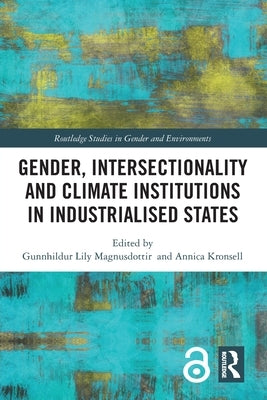 Routledge Studies in Gender and Environments

GENDER, INTERSECTIONALITY AND CLIMATE INSTITUTIONS IN INDUSTRIALISED STATES

Edited by
Gunnhildur Lily Magnusdottir and Annica Kronsell

ROUTLEDGE